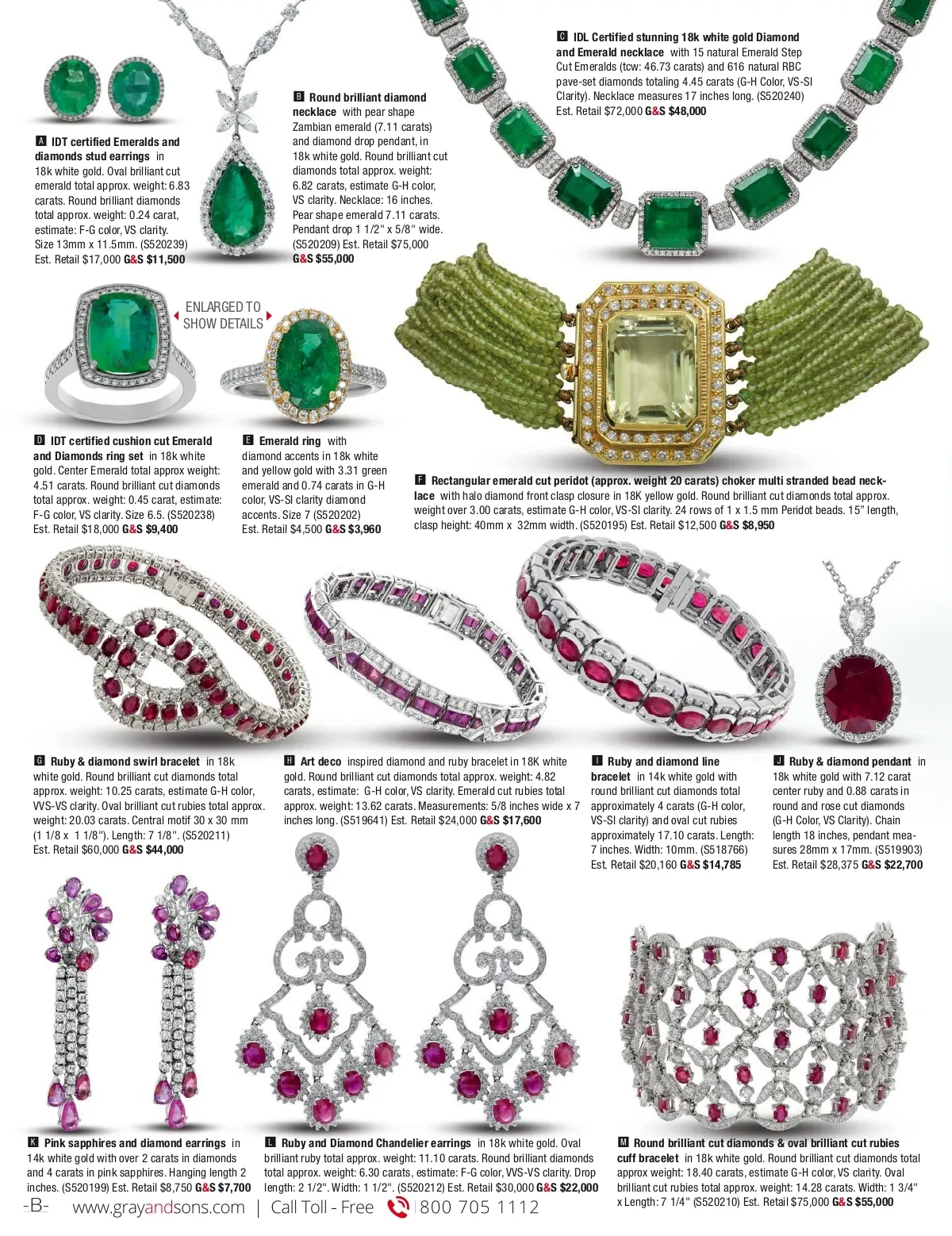 A IDT certified Emeralds and diamonds stud earrings in 18k white gold. Oval brilliant cut emerald total approx. weight: 6.83 carats. Round brilliant diamonds total approx. weight: 0.24 carat, estimate: F-G color, VS clarity. Size 13mm x 11.5mm. (S520239) Est. Retail $17,000 G&S $11,500

B Round brilliant diamond necklace with pear shape Zambian emerald (7.11 carats) and diamond drop pendant, in 18k white gold. Round brilliant cut diamonds total approx. weight: 6.82 carats, estimate G-H color, VS clarity. Necklace: 16 inches. Pear shape emerald 7.11 carats. Pendant drop 1 1/2" x 5/8" wide. (S520209) Est. Retail $75,000 G&S $55,000

C IDL Certified stunning 18k white gold Diamond and Emerald necklace with 15 natural Emerald Step Cut Emeralds (tcw: 46.73 carats) and 616 natural RBC pave-set diamonds totaling 4.45 carats (G-H Color, VS-SI Clarity). Necklace measures 17 inches long. (S520240) Est. Retail $72,000 G&S $48,000

ENLARGED TO SHOW DETAILS

D IDT certified cushion cut Emerald and Diamonds ring set in 18k white gold. Center Emerald total approx weight: 4.51 carats. Round brilliant cut diamonds total approx. weight: 0.45 carat, estimate: F-G color, VS clarity. Size 6.5. (S520238) Est. Retail $18,000 G&S $9,400

E Emerald ring with diamond accents in 18k white and yellow gold with 3.31 green emerald and 0.74 carats in G-H color, VS-SI clarity diamond accents. Size 7 (S520202) Est. Retail $4,500 G&S $3,960

F Rectangular emerald cut peridot (approx. weight 20 carats) choker multi stranded bead necklace with halo diamond front clasp closure in 18K yellow gold. Round brilliant cut diamonds total approx. weight over 3.00 carats, estimate G-H color, VS-SI clarity. 24 rows of 1 x 1.5 mm Peridot beads. 15" length, clasp height: 40mm x 32mm width. (S520195) Est. Retail $12,500 G&S $8,950

G Ruby & diamond swirl bracelet in 18k white gold. Round brilliant cut diamonds total approx. weight: 10.25 carats, estimate G-H color, VVS-VS clarity. Oval brilliant cut rubies total approx. weight: 20.03 carats. Central motif 30 x 30 mm (1 1/8 x 1 1/8"). Length: 7 1/8". (S520211) Est. Retail $60,000 G&S $44,000

H Art deco inspired diamond and ruby bracelet in 18K white gold. Round brilliant cut diamonds total approx. weight: 4.82 carats, estimate: G-H color, VS clarity. Emerald cut rubies total approx. weight: 13.62 carats. Measurements: 5/8 inches wide x 7 inches long. (S519641) Est. Retail $24,000 G&S $17,600

I Ruby and diamond line bracelet in 14k white gold with round brilliant cut diamonds total approximately 4 carats (G-H color, VS-SI clarity) and oval cut rubies approximately 17.10 carats. Length: 7 inches. Width: 10mm. (S518766) Est. Retail $20,160 G&S $14,785

J Ruby & diamond pendant in 18k white gold with 7.12 carat center ruby and 0.88 carats in round and rose cut diamonds (G-H Color, VS Clarity). Chain length 18 inches, pendant measures 28mm x 17mm. (S519903) Est. Retail $28,375 G&S $22,700

K Pink sapphires and diamond earrings in 14k white gold with over 2 carats in diamonds and 4 carats in pink sapphires. Hanging length 2 inches. (S520199) Est. Retail $8,750 G&S $7,700

L Ruby and Diamond Chandelier earrings in 18k white gold. Oval brilliant ruby total approx. weight: 11.10 carats. Round brilliant diamonds total approx. weight: 6.30 carats, estimate: F-G color, VVS-VS clarity. Drop length: 2 1/2". Width: 1 1/2". (S520212) Est. Retail $30,000 G&S $22,000

M Round brilliant cut diamonds & oval brilliant cut rubies cuff bracelet in 18k white gold. Round brilliant cut diamonds total approx weight: 18.40 carats, estimate G-H color, VS clarity. Oval brilliant cut rubies total approx. weight: 14.28 carats. Width: 1 3/4" x Length: 7 1/4" (S520210) Est. Retail $75,000 G&S $55,000

-B- www.grayandsons.com | Call Toll - Free 800 705 1112